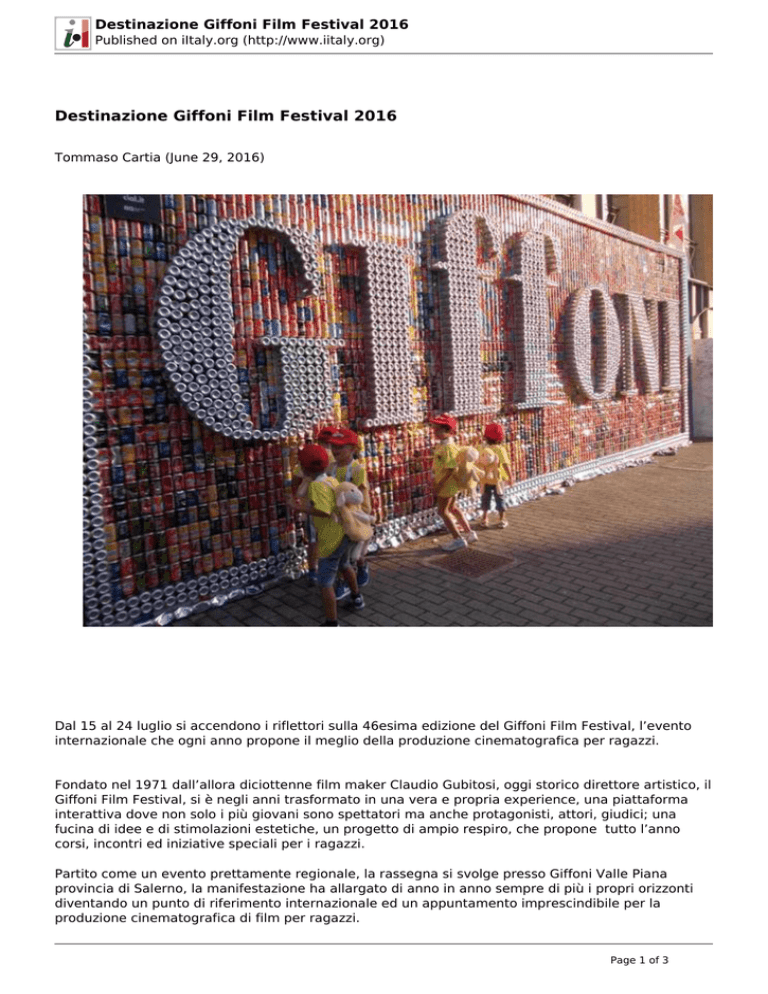 Destinazione Giffoni Film Festival 2016
Published on iItaly.org (http://www.iitaly.org)

Destinazione Giffoni Film Festival 2016

Tommaso Cartia (June 29, 2016)

Giffoni

Dal 15 al 24 luglio si accendono i riflettori sulla 46esima edizione del Giffoni Film Festival, l'evento internazionale che ogni anno propone il meglio della produzione cinematografica per ragazzi.

Fondato nel 1971 dall'allora diciottenne film maker Claudio Gubitosi, oggi storico direttore artistico, il Giffoni Film Festival, si è negli anni trasformato in una vera e propria experience, una piattaforma interattiva dove non solo i più giovani sono spettatori ma anche protagonisti, attori, giudici; una fucina di idee e di stimolazioni estetiche, un progetto di ampio respiro, che propone tutto l'anno corsi, incontri ed iniziative speciali per i ragazzi.

Partito come un evento prettamente regionale, la rassegna si svolge presso Giffoni Valle Piana provincia di Salerno, la manifestazione ha allargato di anno in anno sempre di più i propri orizzonti diventando un punto di riferimento internazionale ed un appuntamento imprescindibile per la produzione cinematografica di film per ragazzi.

Page 1 of 3